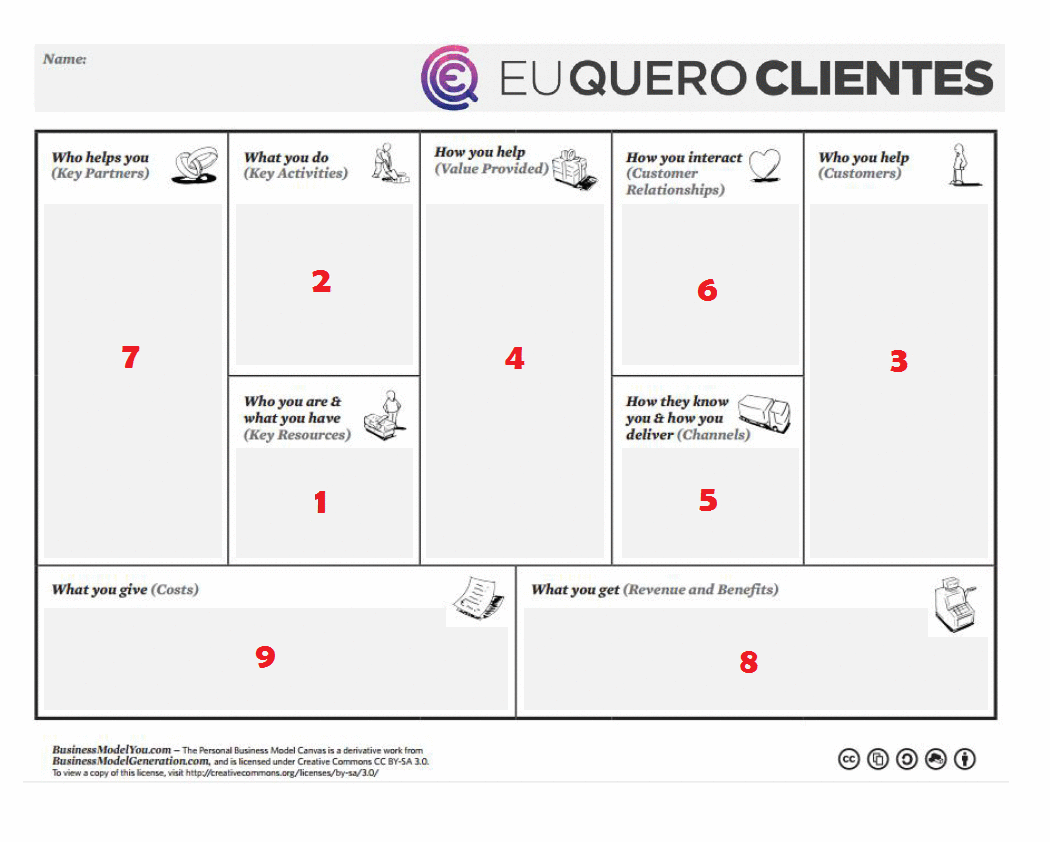 Name:

EU QUERO CLIENTES

Who helps you (Key Partners)

7

What you do (Key Activities)

2

Who you are & what you have (Key Resources)

1

How you help (Value Provided)

4

How you interact (Customer Relationships)

6

How they know you & how you deliver (Channels)

5

Who you help (Customers)

3

What you give (Costs)

9

What you get (Revenue and Benefits)

8

BusinessModelYou.com – The Personal Business Model Canvas is a derivative work from BusinessModelGeneration.com, and is licensed under Creative Commons CC BY-SA 3.0. To view a copy of this license, visit http://creativecommons.org/licenses/by-sa/3.0/